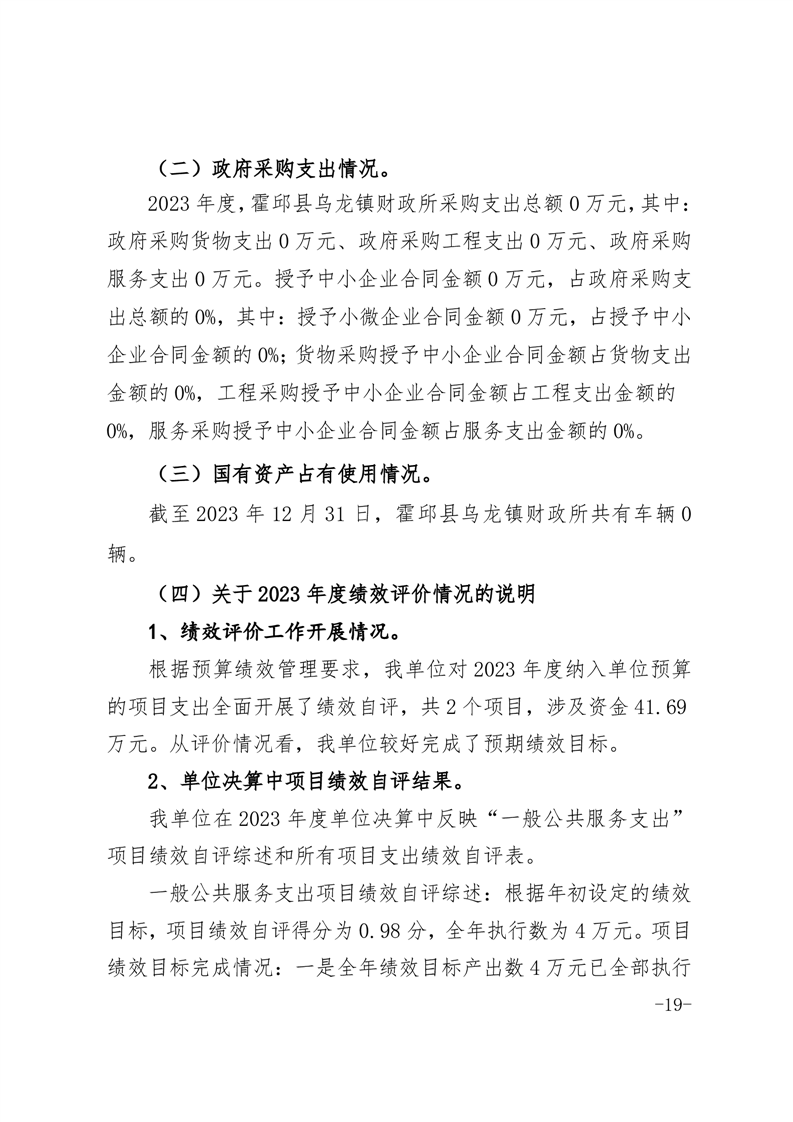 （二）政府采购支出情况。

2023 年度，霍邱县乌龙镇财政所采购支出总额 0 万元，其中：政府采购货物支出 0 万元、政府采购工程支出 0 万元、政府采购服务支出 0 万元。授予中小企业合同金额 0 万元，占政府采购支出总额的 0%，其中：授予小微企业合同金额 0 万元，占授予中小企业合同金额的 0%；货物采购授予中小企业合同金额占货物支出金额的 0%，工程采购授予中小企业合同金额占工程支出金额的 0%，服务采购授予中小企业合同金额占服务支出金额的 0%。

（三）国有资产占有使用情况。

截至 2023 年 12 月 31 日，霍邱县乌龙镇财政所共有车辆 0 辆。

（四）关于 2023 年度绩效评价情况的说明

1、绩效评价工作开展情况。

根据预算绩效管理要求，我单位对 2023 年度纳入单位预算的项目支出全面开展了绩效自评，共 2 个项目，涉及资金 41.69 万元。从评价情况看，我单位较好完成了预期绩效目标。

2、单位决算中项目绩效自评结果。

我单位在 2023 年度单位决算中反映“一般公共服务支出”项目绩效自评综述和所有项目支出绩效自评表。

一般公共服务支出项目绩效自评综述：根据年初设定的绩效目标，项目绩效自评得分为 0.98 分，全年执行数为 4 万元。项目绩效目标完成情况：一是全年绩效目标产出数 4 万元已全部执行

-19-